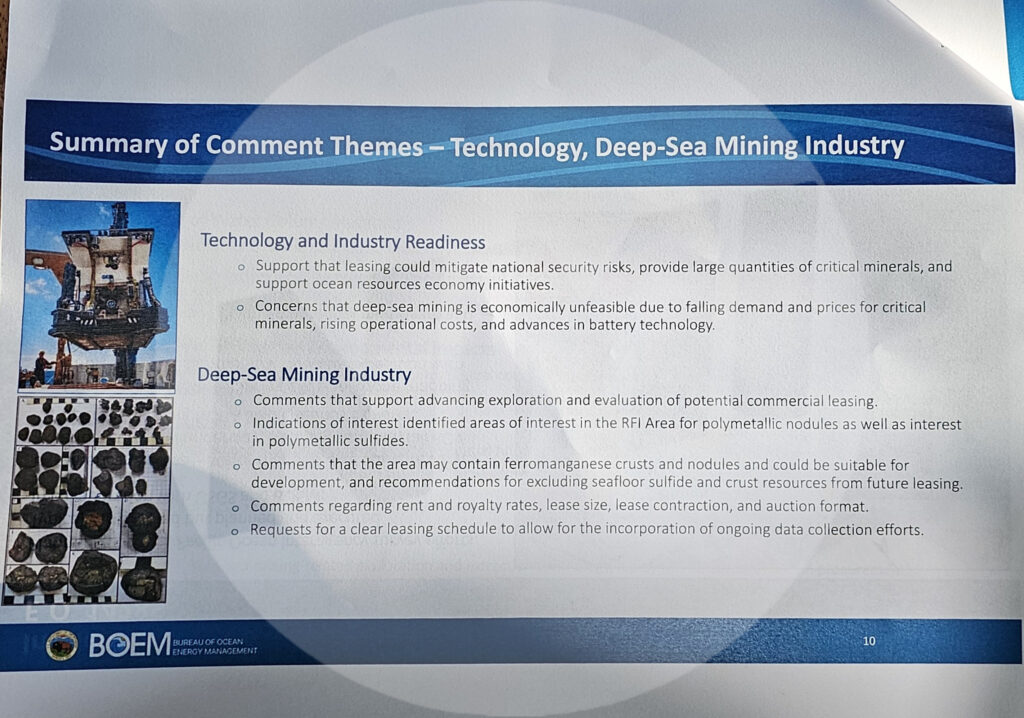 Summary of Comment Themes – Technology, Deep-Sea Mining Industry

Technology and Industry Readiness

o Support that leasing could mitigate national security risks, provide large quantities of critical minerals, and support ocean resources economy initiatives.
o Concerns that deep-sea mining is economically unfeasible due to falling demand and prices for critical minerals, rising operational costs, and advances in battery technology.

Deep-Sea Mining Industry

o Comments that support advancing exploration and evaluation of potential commercial leasing.
o Indications of interest identified areas of interest in the RFI Area for polymetallic nodules as well as interest in polymetallic sulfides.
o Comments that the area may contain ferromanganese crusts and nodules and could be suitable for development, and recommendations for excluding seafloor sulfide and crust resources from future leasing.
o Comments regarding rent and royalty rates, lease size, lease contraction, and auction format.
o Requests for a clear leasing schedule to allow for the incorporation of ongoing data collection efforts.

BOEM BUREAU OF OCEAN ENERGY MANAGEMENT

10